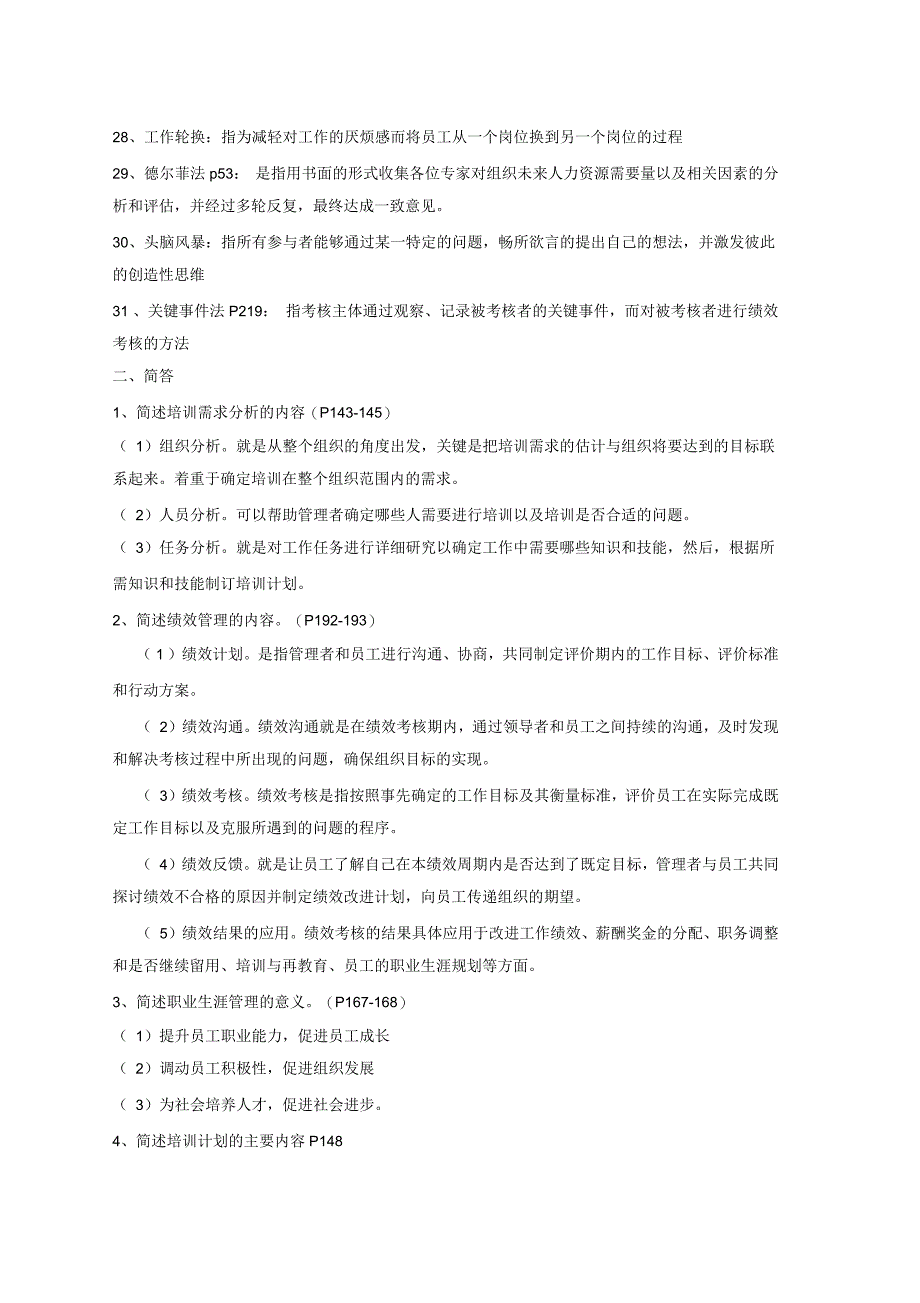 28、工作轮换：指为减轻对工作的厌烦感而将员工从一个岗位换到另一个岗位的过程

29、德尔菲法 p53： 是指用书面的形式收集各位专家对组织未来人力资源需要量以及相关因素的分析和评估，并经过多轮反复，最终达成一致意见。

30、头脑风暴：指所有参与者能够通过某一特定的问题，畅所欲言的提出自己的想法，并激发彼此的创造性思维

31 、关键事件法 P219： 指考核主体通过观察、记录被考核者的关键事件，而对被考核者进行绩效考核的方法

二、简答

1、简述培训需求分析的内容（P143-145）

（ 1）组织分析。就是从整个组织的角度出发，关键是把培训需求的估计与组织将要达到的目标联系起来。着重于确定培训在整个组织范围内的需求。

（ 2）人员分析。可以帮助管理者确定哪些人需要进行培训以及培训是否合适的问题。

（ 3）任务分析。就是对工作任务进行详细研究以确定工作中需要哪些知识和技能，然后，根据所需知识和技能制订培训计划。

2、简述绩效管理的内容。（P192-193）

（ 1）绩效计划。是指管理者和员工进行沟通、协商，共同制定评价期内的工作目标、评价标准和行动方案。

（ 2）绩效沟通。绩效沟通就是在绩效考核期内，通过领导者和员工之间持续的沟通，及时发现和解决考核过程中所出现的问题，确保组织目标的实现。

（ 3）绩效考核。绩效考核是指按照事先确定的工作目标及其衡量标准，评价员工在实际完成既定工作目标以及克服所遇到的问题的程序。

（ 4）绩效反馈。就是让员工了解自己在本绩效周期内是否达到了既定目标，管理者与员工共同探讨绩效不合格的原因并制定绩效改进计划，向员工传递组织的期望。

（ 5）绩效结果的应用。绩效考核的结果具体应用于改进工作绩效、薪酬奖金的分配、职务调整和是否继续留用、培训与再教育、员工的职业生涯规划等方面。

3、简述职业生涯管理的意义。（P167-168）

（ 1）提升员工职业能力，促进员工成长

（ 2）调动员工积极性，促进组织发展

（ 3）为社会培养人才，促进社会进步。

4、简述培训计划的主要内容 P148